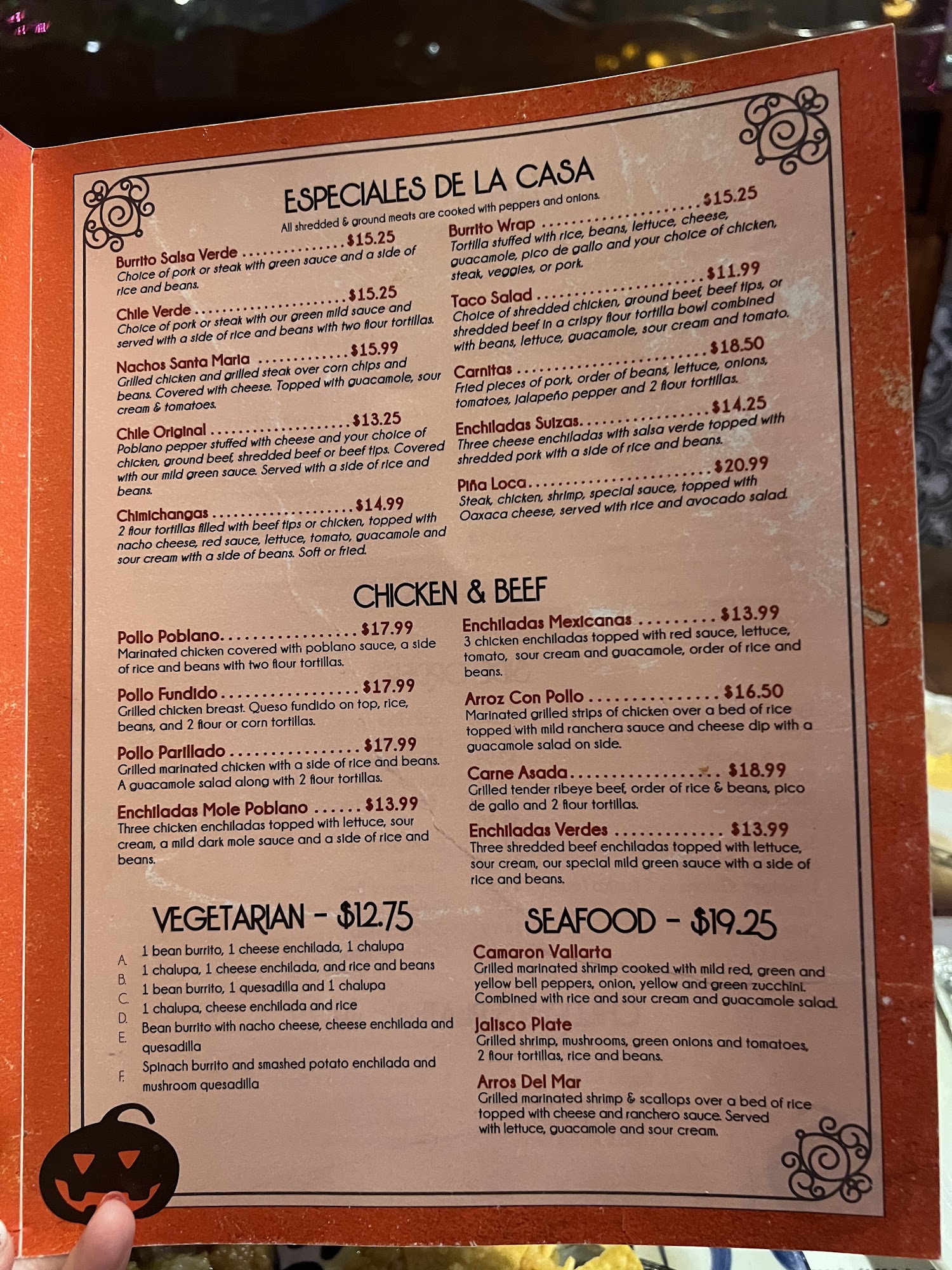 ESPECIALES DE LA CASA

All shredded & ground meats are cooked with peppers and onions.

Burrito Salsa Verde $15.25
Choice of pork or steak with green sauce and a side of rice and beans.

Chile Verde $15.25
Choice of pork or steak with our green mild sauce and served with a side of rice and beans with two flour tortillas.

Nachos Santa Maria $15.99
Grilled chicken and grilled steak over corn chips and beans. Covered with cheese. Topped with guacamole, sour cream & tomatoes.

Chile Original $13.25
Poblano pepper stuffed with cheese and your choice of chicken, ground beef, shredded beef or beef tips. Covered with our mild green sauce. Served with a side of rice and beans.

Chimichangas $14.99
2 flour tortillas filled with beef tips or chicken, topped with nacho cheese, red sauce, lettuce, tomato, guacamole and sour cream with a side of beans. Soft or fried.

Burrito Wrap $15.25
Tortilla stuffed with rice, beans, lettuce, cheese, guacamole, pico de gallo and your choice of chicken, steak, veggies, or pork.

Taco Salad $11.99
Choice of shredded chicken, ground beef, beef tips, or shredded beef in a crispy flour tortilla bowl combined with beans, lettuce, guacamole, sour cream and tomato.

Carnitas $18.50
Fried pieces of pork, order of beans, lettuce, onions, tomatoes, jalapeño pepper and 2 flour tortillas.

Enchiladas Suizas $14.25
Three cheese enchiladas with salsa verde topped with shredded pork with a side of rice and beans.

Piña Loca $20.99
Steak, chicken, shrimp, special sauce, topped with Oaxaca cheese, served with rice and avocado salad.

CHICKEN & BEEF

Pollo Poblano $17.99
Marinated chicken covered with poblano sauce, a side of rice and beans with two flour tortillas.

Pollo Fundido $17.99
Grilled chicken breast. Queso fundido on top, rice, beans, and 2 flour or corn tortillas.

Pollo Parillado $17.99
Grilled marinated chicken with a side of rice and beans. A guacamole salad along with 2 flour tortillas.

Enchiladas Mole Poblano $13.99
Three chicken enchiladas topped with lettuce, sour cream, a mild dark mole sauce and a side of rice and beans.

Enchiladas Mexicanas $13.99
3 chicken enchiladas topped with red sauce, lettuce, tomato, sour cream and guacamole, order of rice and beans.

Arroz Con Pollo $16.50
Marinated grilled strips of chicken over a bed of rice topped with mild ranchera sauce and cheese dip with a guacamole salad on side.

Carne Asada $18.99
Grilled tender ribeye beef, order of rice & beans, pico de gallo and 2 flour tortillas.

Enchiladas Verdes $13.99
Three shredded beef enchiladas topped with lettuce, sour cream, our special mild green sauce with a side of rice and beans.

VEGETARIAN - $12.75

A. 1 bean burrito, 1 cheese enchilada, 1 chalupa
B. 1 chalupa, 1 cheese enchilada, and rice and beans
C. 1 bean burrito, 1 quesadilla and 1 chalupa
D. 1 chalupa, cheese enchilada and rice
E. Bean burrito with nacho cheese, cheese enchilada and quesadilla
F. Spinach burrito and smashed potato enchilada and mushroom quesadilla

SEAFOOD - $19.25

Camaron Vallarta
Grilled marinated shrimp cooked with mild red, green and yellow bell peppers, onion, yellow and green zucchini. Combined with rice and sour cream and guacamole salad.

Jalisco Plate
Grilled shrimp, mushrooms, green onions and tomatoes, 2 flour tortillas, rice and beans.

Arros Del Mar
Grilled marinated shrimp & scallops over a bed of rice topped with cheese and ranchero sauce. Served with lettuce, guacamole and sour cream.